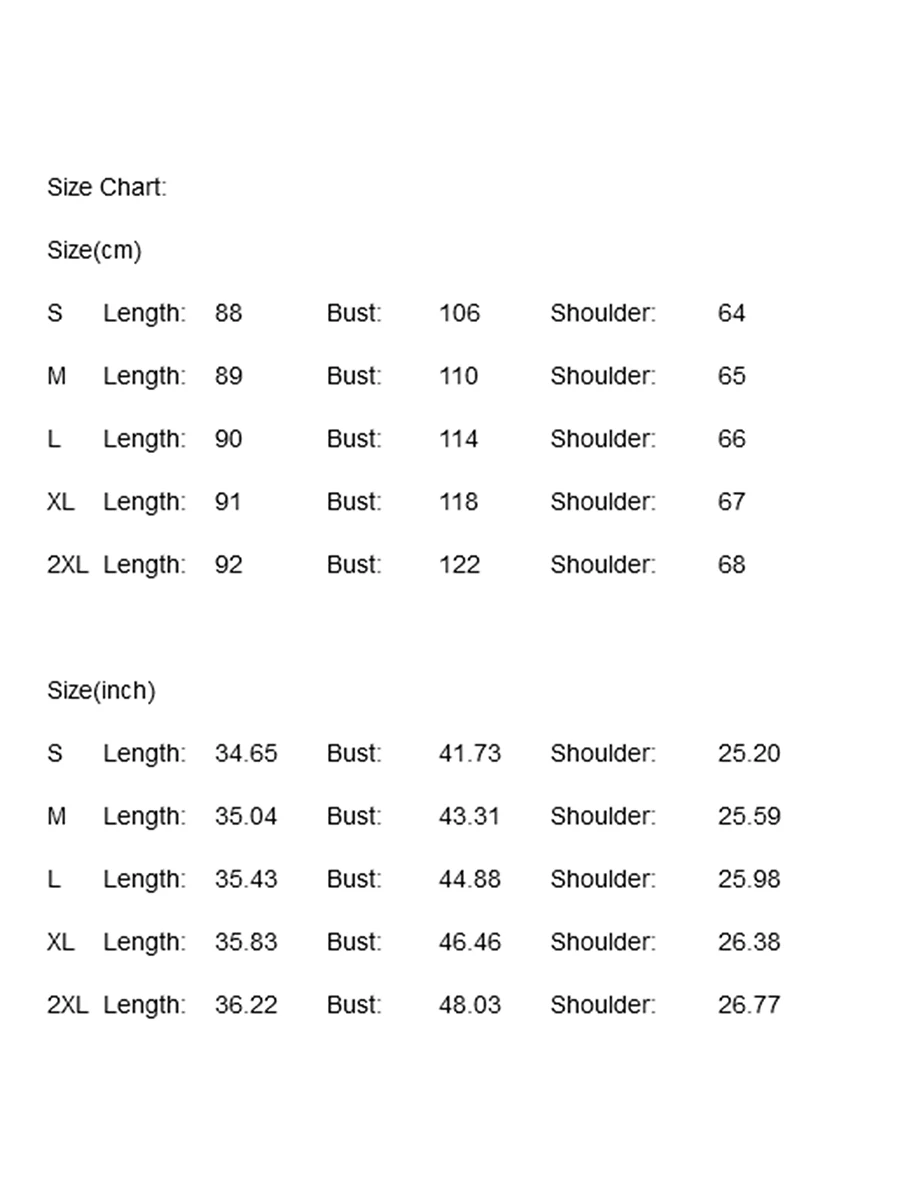 Size Chart:

Size(cm)

S Length: 88 Bust: 106 Shoulder: 64

M Length: 89 Bust: 110 Shoulder: 65

L Length: 90 Bust: 114 Shoulder: 66

XL Length: 91 Bust: 118 Shoulder: 67

2XL Length: 92 Bust: 122 Shoulder: 68

Size(inch)

S Length: 34.65 Bust: 41.73 Shoulder: 25.20

M Length: 35.04 Bust: 43.31 Shoulder: 25.59

L Length: 35.43 Bust: 44.88 Shoulder: 25.98

XL Length: 35.83 Bust: 46.46 Shoulder: 26.38

2XL Length: 36.22 Bust: 48.03 Shoulder: 26.77